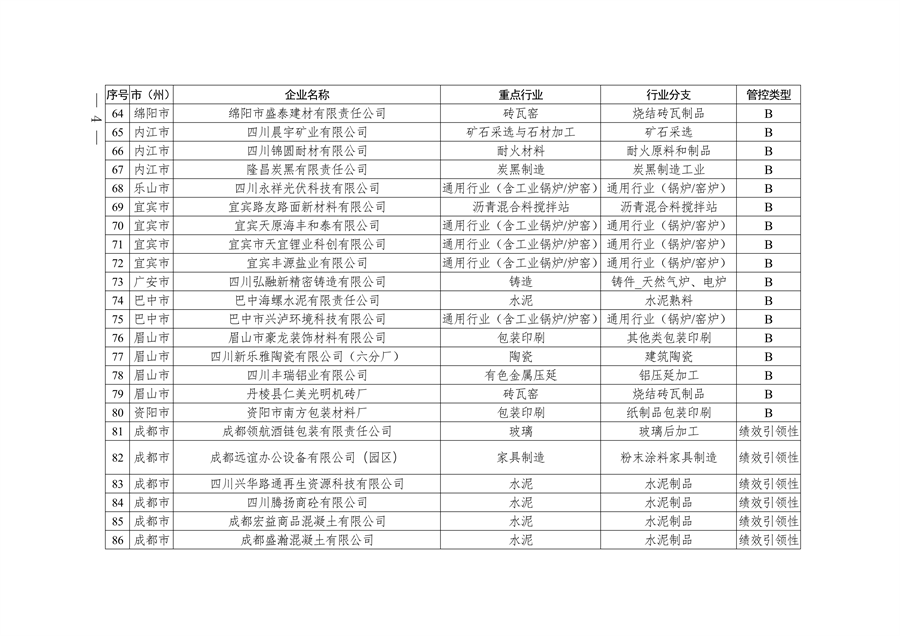 — 4 —

| 序号 | 市（州） | 企业名称 | 重点行业 | 行业分支 | 管控类型 |
|---|---|---|---|---|---|
| 64 | 绵阳市 | 绵阳市盛泰建材有限责任公司 | 砖瓦窑 | 烧结砖瓦制品 | B |
| 65 | 内江市 | 四川晨宇矿业有限公司 | 矿石采选与石材加工 | 矿石采选 | B |
| 66 | 内江市 | 四川锦圆耐材有限公司 | 耐火材料 | 耐火原料和制品 | B |
| 67 | 内江市 | 隆昌炭黑有限责任公司 | 炭黑制造 | 炭黑制造工业 | B |
| 68 | 乐山市 | 四川永祥光伏科技有限公司 | 通用行业（含工业锅炉/炉窑） | 通用行业（锅炉/窑炉） | B |
| 69 | 宜宾市 | 宜宾路友路面新材料有限公司 | 沥青混合料搅拌站 | 沥青混合料搅拌站 | B |
| 70 | 宜宾市 | 宜宾天原海丰和泰有限公司 | 通用行业（含工业锅炉/炉窑） | 通用行业（锅炉/窑炉） | B |
| 71 | 宜宾市 | 宜宾市天宜锂业科创有限公司 | 通用行业（含工业锅炉/炉窑） | 通用行业（锅炉/窑炉） | B |
| 72 | 宜宾市 | 宜宾丰源盐业有限公司 | 通用行业（含工业锅炉/炉窑） | 通用行业（锅炉/窑炉） | B |
| 73 | 广安市 | 四川弘融新精密铸造有限公司 | 铸造 | 铸件_天然气炉、电炉 | B |
| 74 | 巴中市 | 巴中海螺水泥有限责任公司 | 水泥 | 水泥熟料 | B |
| 75 | 巴中市 | 巴中市兴泸环境科技有限公司 | 通用行业（含工业锅炉/炉窑） | 通用行业（锅炉/窑炉） | B |
| 76 | 眉山市 | 眉山市豪龙装饰材料有限公司 | 包装印刷 | 其他类包装印刷 | B |
| 77 | 眉山市 | 四川新乐雅陶瓷有限公司（六分厂） | 陶瓷 | 建筑陶瓷 | B |
| 78 | 眉山市 | 四川丰瑞铝业有限公司 | 有色金属压延 | 铝压延加工 | B |
| 79 | 眉山市 | 丹棱县仁美光明机砖厂 | 砖瓦窑 | 烧结砖瓦制品 | B |
| 80 | 资阳市 | 资阳市南方包装材料厂 | 包装印刷 | 纸制品包装印刷 | B |
| 81 | 成都市 | 成都领航酒链包装有限责任公司 | 玻璃 | 玻璃后加工 | 绩效引领性 |
| 82 | 成都市 | 成都远谊办公设备有限公司（园区） | 家具制造 | 粉末涂料家具制造 | 绩效引领性 |
| 83 | 成都市 | 四川兴华路通再生资源科技有限公司 | 水泥 | 水泥制品 | 绩效引领性 |
| 84 | 成都市 | 四川腾扬商砼有限公司 | 水泥 | 水泥制品 | 绩效引领性 |
| 85 | 成都市 | 成都宏益商品混凝土有限公司 | 水泥 | 水泥制品 | 绩效引领性 |
| 86 | 成都市 | 成都盛瀚混凝土有限公司 | 水泥 | 水泥制品 | 绩效引领性 |